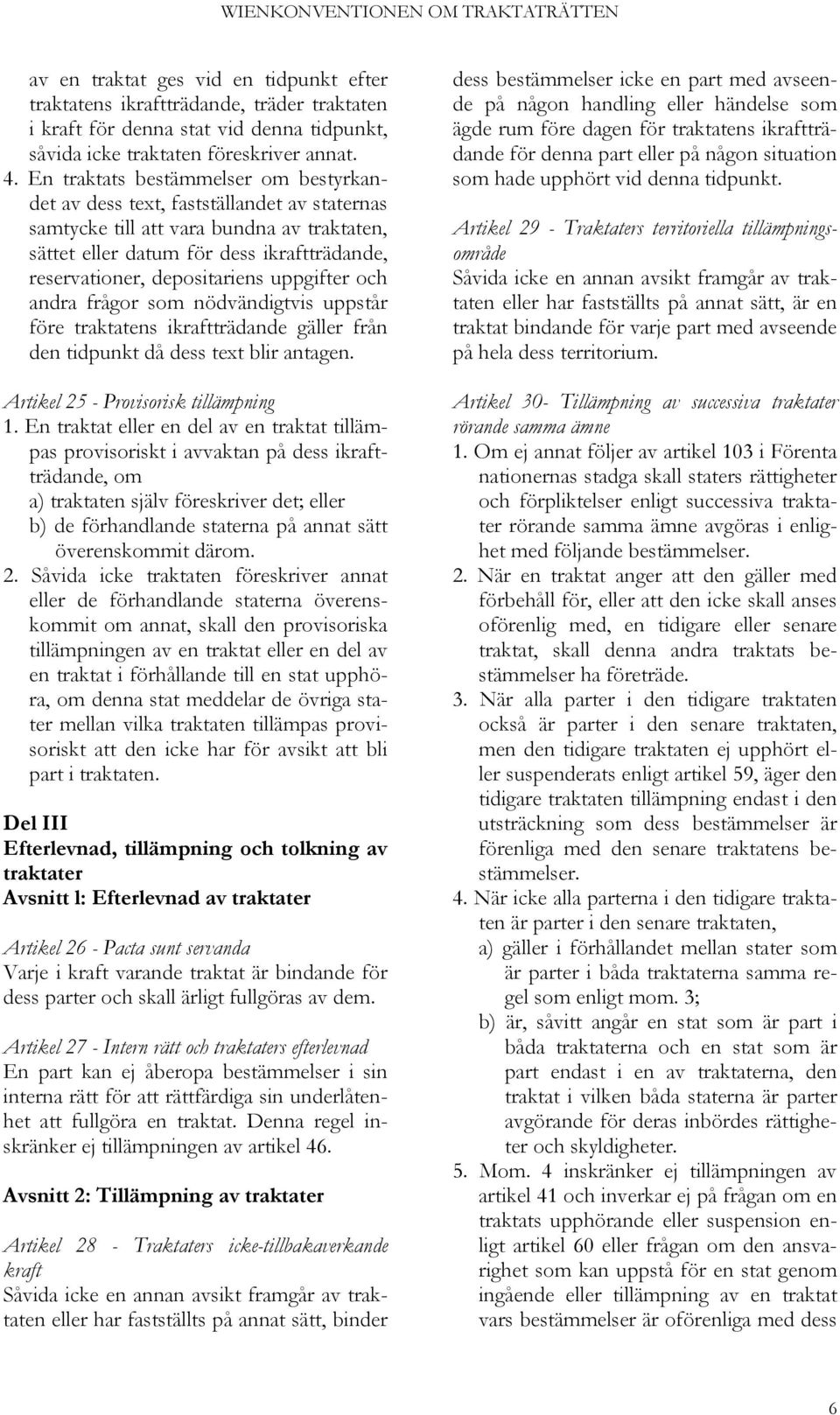 WIENKONVENTIONEN OM TRAKTATRÄTTEN

av en traktat ges vid en tidpunkt efter traktatens ikraftträdande, träder traktaten i kraft för denna stat vid denna tidpunkt, såvida icke traktaten föreskriver annat.

4. En traktats bestämmelser om bestyrkandet av dess text, fastställandet av staternas samtycke till att vara bundna av traktaten, sättet eller datum för dess ikraftträdande, reservationer, depositariens uppgifter och andra frågor som nödvändigtvis uppstår före traktatens ikraftträdande gäller från den tidpunkt då dess text blir antagen.

Artikel 25 - Provisorisk tillämpning

1. En traktat eller en del av en traktat tillämpas provisoriskt i avvaktan på dess ikraftträdande, om
a) traktaten själv föreskriver det; eller
b) de förhandlande staterna på annat sätt överenskommit därom.

2. Såvida icke traktaten föreskriver annat eller de förhandlande staterna överenskommit om annat, skall den provisoriska tillämpningen av en traktat eller en del av en traktat i förhållande till en stat upphöra, om denna stat meddelar de övriga stater mellan vilka traktaten tillämpas provisoriskt att den icke har för avsikt att bli part i traktaten.

Del III
Efterlevnad, tillämpning och tolkning av traktater
Avsnitt l: Efterlevnad av traktater

Artikel 26 - Pacta sunt servanda
Varje i kraft varande traktat är bindande för dess parter och skall ärligt fullgöras av dem.

Artikel 27 - Intern rätt och traktaters efterlevnad
En part kan ej åberopa bestämmelser i sin interna rätt för att rättfärdiga sin underlåtenhet att fullgöra en traktat. Denna regel inskränker ej tillämpningen av artikel 46.

Avsnitt 2: Tillämpning av traktater

Artikel 28 - Traktaters icke-tillbakaverkande kraft
Såvida icke en annan avsikt framgår av traktaten eller har fastställts på annat sätt, binder dess bestämmelser icke en part med avseende på någon handling eller händelse som ägde rum före dagen för traktatens ikraftträdande för denna part eller på någon situation som hade upphört vid denna tidpunkt.

Artikel 29 - Traktaters territoriella tillämpningsområde
Såvida icke en annan avsikt framgår av traktaten eller har fastställts på annat sätt, är en traktat bindande för varje part med avseende på hela dess territorium.

Artikel 30- Tillämpning av successiva traktater rörande samma ämne

1. Om ej annat följer av artikel 103 i Förenta nationernas stadga skall staters rättigheter och förpliktelser enligt successiva traktater rörande samma ämne avgöras i enlighet med följande bestämmelser.

2. När en traktat anger att den gäller med förbehåll för, eller att den icke skall anses oförenlig med, en tidigare eller senare traktat, skall denna andra traktats bestämmelser ha företräde.

3. När alla parter i den tidigare traktaten också är parter i den senare traktaten, men den tidigare traktaten ej upphört eller suspenderats enligt artikel 59, äger den tidigare traktaten tillämpning endast i den utsträckning som dess bestämmelser är förenliga med den senare traktatens bestämmelser.

4. När icke alla parterna i den tidigare traktaten är parter i den senare traktaten,
a) gäller i förhållandet mellan stater som är parter i båda traktaterna samma regel som enligt mom. 3;
b) är, såvitt angår en stat som är part i båda traktaterna och en stat som är part endast i en av traktaterna, den traktat i vilken båda staterna är parter avgörande för deras inbördes rättigheter och skyldigheter.

5. Mom. 4 inskränker ej tillämpningen av artikel 41 och inverkar ej på frågan om en traktats upphörande eller suspension enligt artikel 60 eller frågan om den ansvarighet som kan uppstå för en stat genom ingående eller tillämpning av en traktat vars bestämmelser är oförenliga med dess

6